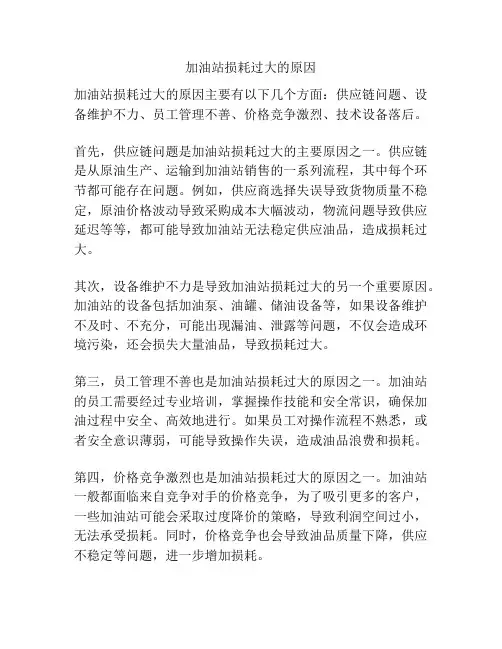 加油站损耗过大的原因

加油站损耗过大的原因主要有以下几个方面：供应链问题、设备维护不力、员工管理不善、价格竞争激烈、技术设备落后。

首先，供应链问题是加油站损耗过大的主要原因之一。供应链是从原油生产、运输到加油站销售的一系列流程，其中每个环节都可能存在问题。例如，供应商选择失误导致货物质量不稳定，原油价格波动导致采购成本大幅波动，物流问题导致供应延迟等等，都可能导致加油站无法稳定供应油品，造成损耗过大。

其次，设备维护不力是导致加油站损耗过大的另一个重要原因。加油站的设备包括加油泵、油罐、储油设备等，如果设备维护不及时、不充分，可能出现漏油、泄露等问题，不仅会造成环境污染，还会损失大量油品，导致损耗过大。

第三，员工管理不善也是加油站损耗过大的原因之一。加油站的员工需要经过专业培训，掌握操作技能和安全常识，确保加油过程中安全、高效地进行。如果员工对操作流程不熟悉，或者安全意识薄弱，可能导致操作失误，造成油品浪费和损耗。

第四，价格竞争激烈也是加油站损耗过大的原因之一。加油站一般都面临来自竞争对手的价格竞争，为了吸引更多的客户，一些加油站可能会采取过度降价的策略，导致利润空间过小，无法承受损耗。同时，价格竞争也会导致油品质量下降，供应不稳定等问题，进一步增加损耗。